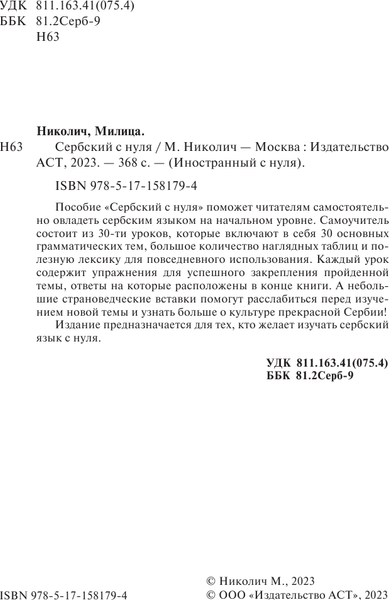 УДК 811.163.41(075.4)
ББК 81.2Серб-9
Н63

Николич, Милица.

Н63 Сербский с нуля / М. Николич — Москва : Издательство АСТ, 2023. — 368 с. — (Иностранный с нуля).

ISBN 978-5-17-158179-4

Пособие «Сербский с нуля» поможет читателям самостоятельно овладеть сербским языком на начальном уровне. Самоучитель состоит из 30-ти уроков, которые включают в себя 30 основных грамматических тем, большое количество наглядных таблиц и полезную лексику для повседневного использования. Каждый урок содержит упражнения для успешного закрепления пройденной темы, ответы на которые расположены в конце книги. А небольшие страноведческие вставки помогут расслабиться перед изучением новой темы и узнать больше о культуре прекрасной Сербии!

Издание предназначается для тех, кто желает изучать сербский язык с нуля.

УДК 811.163.41(075.4)
ББК 81.2Серб-9

ISBN 978-5-17-158179-4

© Николич М., 2023
© ООО «Издательство АСТ», 2023